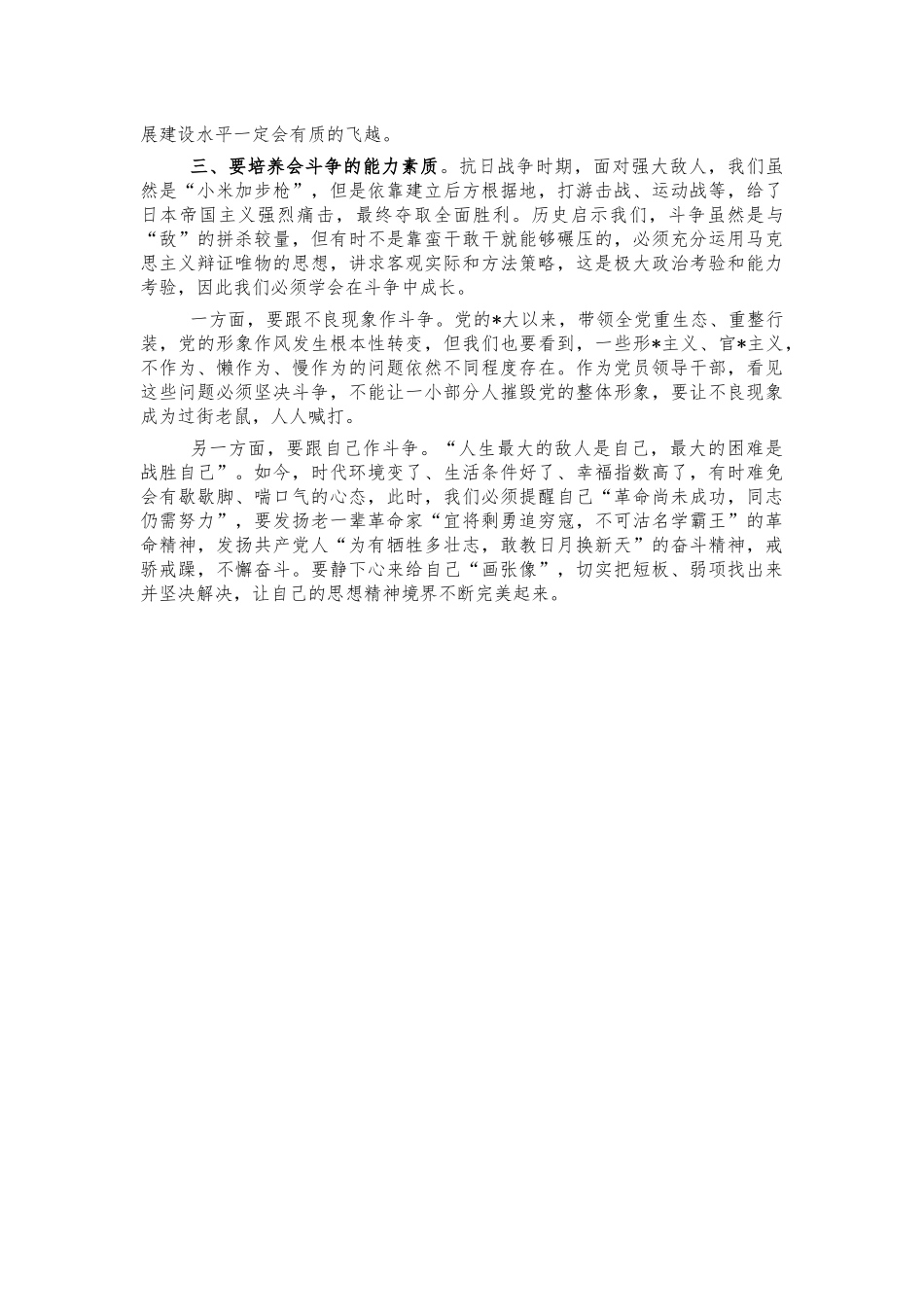 展建设水平一定会有质的飞越。

三、要培养会斗争的能力素质。抗日战争时期，面对强大敌人，我们虽然是“小米加步枪”，但是依靠建立后方根据地，打游击战、运动战等，给了日本帝国主义强烈痛击，最终夺取全面胜利。历史启示我们，斗争虽然是与“敌”的拼杀较量，但有时不是靠蛮干敢干就能够碾压的，必须充分运用马克思主义辩证唯物的思想，讲求客观实际和方法策略，这是极大政治考验和能力考验，因此我们必须学会在斗争中成长。

一方面，要跟不良现象作斗争。党的*大以来，带领全党重生态、重整行装，党的形象作风发生根本性转变，但我们也要看到，一些形*主义、官*主义，不作为、懒作为、慢作为的问题依然不同程度存在。作为党员领导干部，看见这些问题必须坚决斗争，不能让一小部分人摧毁党的整体形象，要让不良现象成为过街老鼠，人人喊打。

另一方面，要跟自己作斗争。“人生最大的敌人是自己，最大的困难是战胜自己”。如今，时代环境变了、生活条件好了、幸福指数高了，有时难免会有歇歇脚、喘口气的心态，此时，我们必须提醒自己“革命尚未成功，同志仍需努力”，要发扬老一辈革命家“宜将剩勇追穷寇，不可沽名学霸王”的革命精神，发扬共产党人“为有牺牲多壮志，敢教日月换新天”的奋斗精神，戒骄戒躁，不懈奋斗。要静下心来给自己“画张像”，切实把短板、弱项找出来并坚决解决，让自己的思想精神境界不断完美起来。